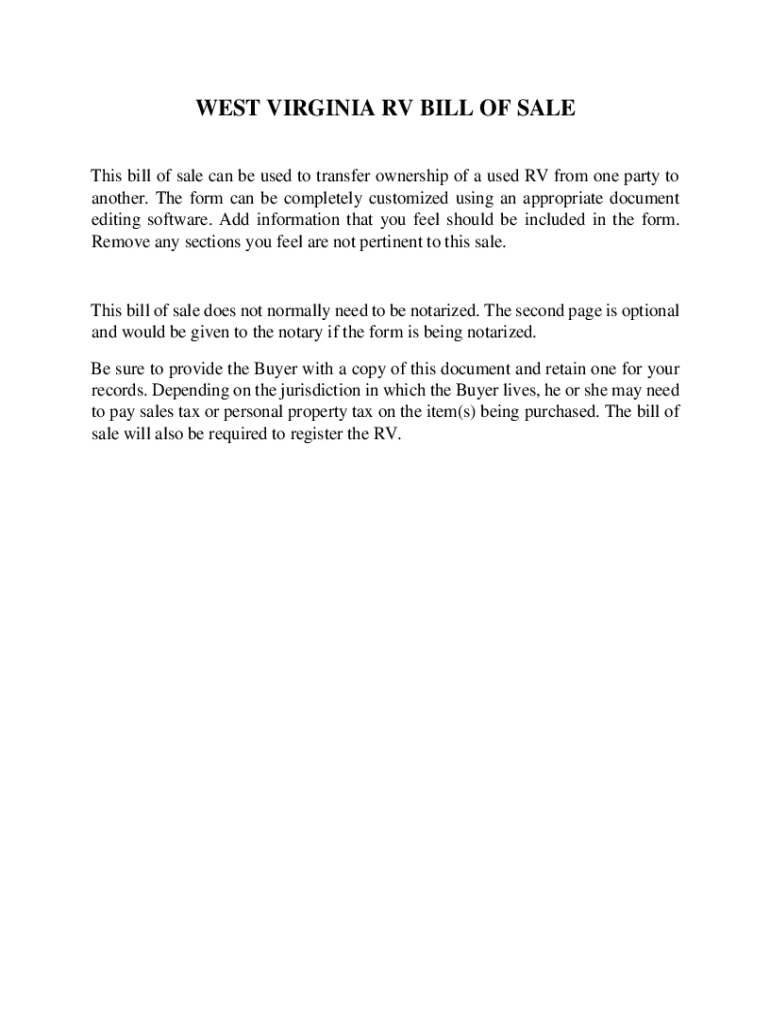 WEST VIRGINIA RV BILL OF SALE

This bill of sale can be used to transfer ownership of a used RV from one party to another. The form can be completely customized using an appropriate document editing software. Add information that you feel should be included in the form. Remove any sections you feel are not pertinent to this sale.

This bill of sale does not normally need to be notarized. The second page is optional and would be given to the notary if the form is being notarized.

Be sure to provide the Buyer with a copy of this document and retain one for your records. Depending on the jurisdiction in which the Buyer lives, he or she may need to pay sales tax or personal property tax on the item(s) being purchased. The bill of sale will also be required to register the RV.